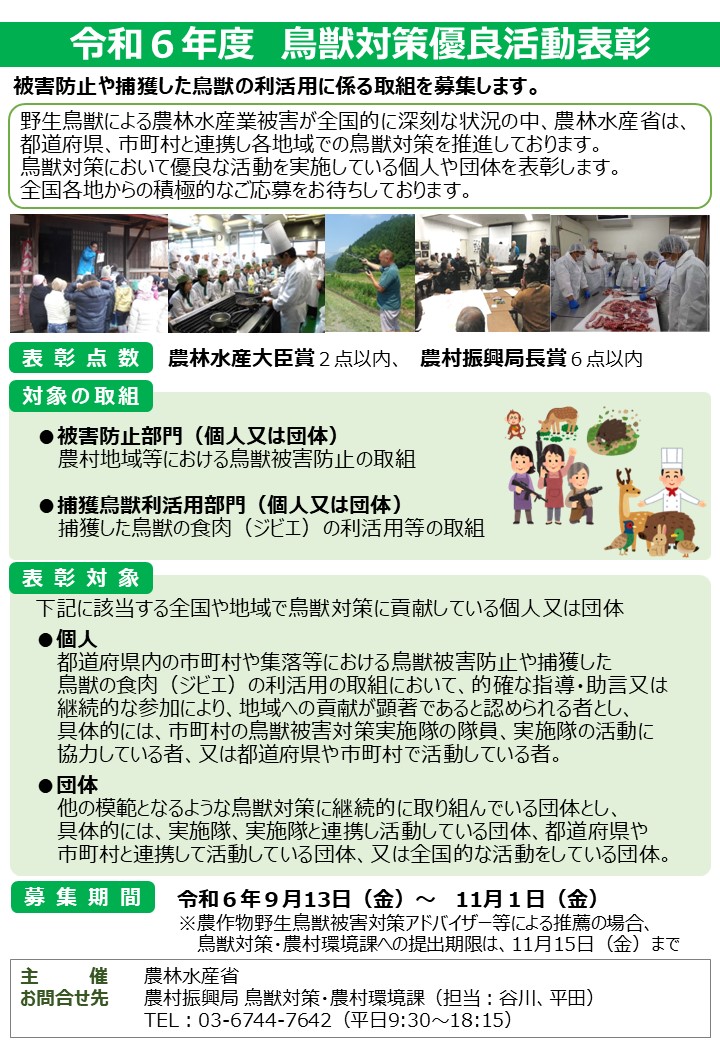 令和６年度　鳥獣対策優良活動表彰

被害防止や捕獲した鳥獣の利活用に係る取組を募集します。

野生鳥獣による農林水産業被害が全国的に深刻な状況の中、農林水産省は、都道府県、市町村と連携し各地域での鳥獣対策を推進しております。
鳥獣対策において優良な活動を実施している個人や団体を表彰します。
全国各地からの積極的なご応募をお待ちしております。

表彰点数　農林水産大臣賞２点以内、　農村振興局長賞６点以内

対象の取組

●被害防止部門（個人又は団体）
農村地域等における鳥獣被害防止の取組

●捕獲鳥獣利活用部門（個人又は団体）
捕獲した鳥獣の食肉（ジビエ）の利活用等の取組

表彰対象

下記に該当する全国や地域で鳥獣対策に貢献している個人又は団体

●個人
都道府県内の市町村や集落等における鳥獣被害防止や捕獲した鳥獣の食肉（ジビエ）の利活用の取組において、的確な指導・助言又は継続的な参加により、地域への貢献が顕著であると認められる者とし、具体的には、市町村の鳥獣被害対策実施隊の隊員、実施隊の活動に協力している者、又は都道府県や市町村で活動している者。

●団体
他の模範となるような鳥獣対策に継続的に取り組んでいる団体とし、具体的には、実施隊、実施隊と連携し活動している団体、都道府県や市町村と連携して活動している団体、又は全国的な活動をしている団体。

募集期間　令和６年９月13日（金）～　11月１日（金）
※農作物野生鳥獣被害対策アドバイザー等による推薦の場合、鳥獣対策・農村環境課への提出期限は、11月15日（金）まで

主　　催　農林水産省
お問合せ先　農村振興局 鳥獣対策・農村環境課（担当：谷川、平田）
TEL：03-6744-7642（平日9:30～18:15）